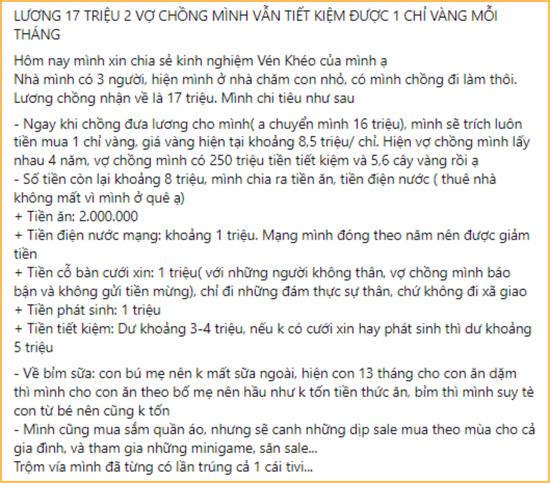 LƯƠNG 17 TRIỆU 2 VỢ CHỒNG MÌNH VẪN TIẾT KIỆM ĐƯỢC 1 CHỈ VÀNG MỖI THÁNG

Hôm nay mình xin chia sẻ kinh nghiệm Vén Khéo của mình ạ
Nhà mình có 3 người, hiện mình ở nhà chăm con nhỏ, có mình chồng đi làm thôi.
Lương chồng nhận về là 17 triệu. Mình chi tiêu như sau

- Ngay khi chồng đưa lương cho mình( a chuyển mình 16 triệu), mình sẽ trích luôn tiền mua 1 chỉ vàng, giá vàng hiện tại khoảng 8,5 triệu/ chỉ. Hiện vợ chồng mình lấy nhau 4 năm, vợ chồng mình có 250 triệu tiền tiết kiệm và 5,6 cây vàng rồi ạ
- Số tiền còn lại khoảng 8 triệu, mình chia ra tiền ăn, tiền điện nước ( thuê nhà không mất vì mình ở quê ạ)
+ Tiền ăn: 2.000.000
+ Tiền điện nước mạng: khoảng 1 triệu. Mạng mình đóng theo năm nên được giảm tiền
+ Tiền cỗ bàn cưới xin: 1 triệu( với những người không thân, vợ chồng mình báo bận và không gửi tiền mừng), chỉ đi những đám thực sự thân, chứ không đi xã giao
+ Tiền phát sinh: 1 triệu
+ Tiền tiết kiệm: Dư khoảng 3-4 triệu, nếu k có cưới xin hay phát sinh thì dư khoảng 5 triệu

- Về bỉm sữa: con bú mẹ nên k mất sữa ngoài, hiện con 13 tháng cho con ăn dặm thì mình cho con ăn theo bố mẹ nên hầu như k tốn tiền thức ăn, bỉm thì mình suy tè con từ bé nên cũng k tốn
- Mình cũng mua sắm quần áo, nhưng sẽ canh những dịp sale mua theo mùa cho cả gia đình, và tham gia những minigame, săn sale...
Trộm vía mình đã từng có lần trúng cả 1 cái tivi...